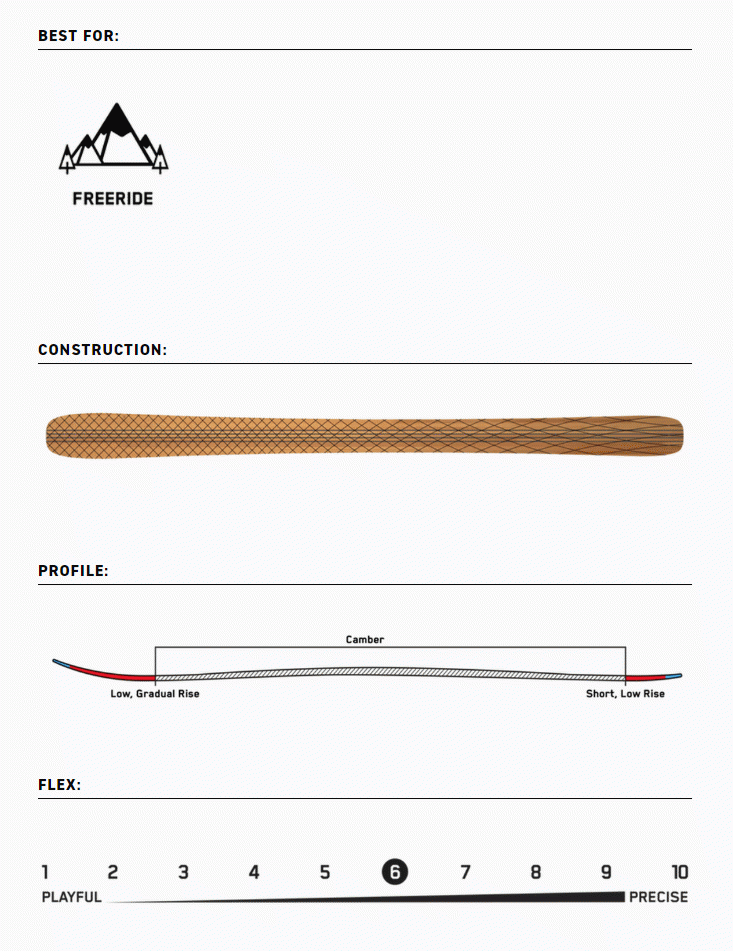 BEST FOR:

FREERIDE

CONSTRUCTION:

PROFILE:

Camber

Low, Gradual Rise

Short, Low Rise

FLEX:

1 2 3 4 5 6 7 8 9 10

PLAYFUL

PRECISE